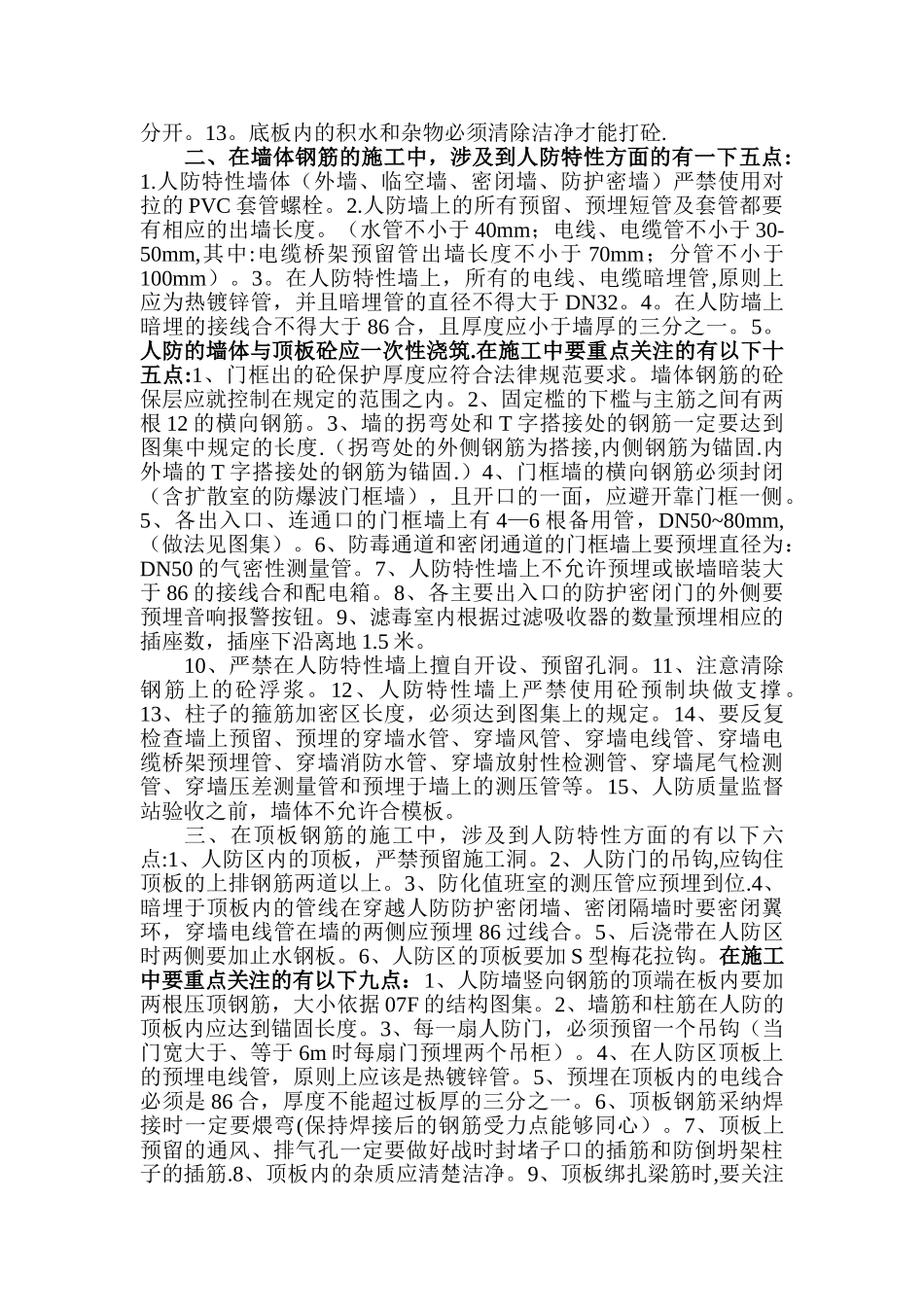 分开。13。底板内的积水和杂物必须清除洁净才能打砼.

二、在墙体钢筋的施工中，涉及到人防特性方面的有一下五点：1.人防特性墙体（外墙、临空墙、密闭墙、防护密墙）严禁使用对拉的PVC套管螺栓。2.人防墙上的所有预留、预埋短管及套管都要有相应的出墙长度。（水管不小于40mm；电线、电缆管不小于30-50mm,其中:电缆桥架预留管出墙长度不小于70mm；分管不小于100mm）。3。在人防特性墙上，所有的电线、电缆暗埋管,原则上应为热镀锌管，并且暗埋管的直径不得大于DN32。4。在人防墙上暗埋的接线合不得大于86合，且厚度应小于墙厚的三分之一。5。人防的墙体与顶板砼应一次性浇筑.在施工中要重点关注的有以下十五点:1、门框出的砼保护厚度应符合法律规范要求。墙体钢筋的砼保层应就控制在规定的范围之内。2、固定槛的下槛与主筋之间有两根12的横向钢筋。3、墙的拐弯处和T字搭接处的钢筋一定要达到图集中规定的长度.（拐弯处的外侧钢筋为搭接,内侧钢筋为锚固.内外墙的T字搭接处的钢筋为锚固.）4、门框墙的横向钢筋必须封闭（含扩散室的防爆波门框墙），且开口的一面，应避开靠门框一侧。5、各出入口、连通口的门框墙上有4—6根备用管，DN50~80mm,（做法见图集）。6、防毒通道和密闭通道的门框墙上要预埋直径为:DN50的气密性测量管。7、人防特性墙上不允许预埋或嵌墙暗装大于86的接线合和配电箱。8、各主要出入口的防护密闭门的外侧要预埋音响报警按钮。9、滤毒室内根据过滤吸收器的数量预埋相应的插座数，插座下沿离地1.5米。

10、严禁在人防特性墙上擅自开设、预留孔洞。11、注意清除钢筋上的砼浮浆。12、人防特性墙上严禁使用砼预制块做支撑。13、柱子的箍筋加密区长度，必须达到图集上的规定。14、要反复检查墙上预留、预埋的穿墙水管、穿墙风管、穿墙电线管、穿墙电缆桥架预埋管、穿墙消防水管、穿墙放射性检测管、穿墙尾气检测管、穿墙压差测量管和预埋于墙上的测压管等。15、人防质量监督站验收之前，墙体不允许合模板。

三、在顶板钢筋的施工中，涉及到人防特性方面的有以下六点:1、人防区内的顶板，严禁预留施工洞。2、人防门的吊钩,应钩住顶板的上排钢筋两道以上。3、防化值班室的测压管应预埋到位.4、暗埋于顶板内的管线在穿越人防防护密闭墙、密闭隔墙时要密闭翼环，穿墙电线管在墙的两侧应预埋86过线合。5、后浇带在人防区时两侧要加止水钢板。6、人防区的顶板要加S型梅花拉钩。在施工中要重点关注的有以下九点：1、人防墙竖向钢筋的顶端在板内要加两根压顶钢筋，大小依据07F的结构图集。2、墙筋和柱筋在人防的顶板内应达到锚固长度。3、每一扇人防门，必须预留一个吊钩（当门宽大于、等于6m时每扇门预埋两个吊柜）。4、在人防区顶板上的预埋电线管，原则上应该是热镀锌管。5、预埋在顶板内的电线合必须是86合，厚度不能超过板厚的三分之一。6、顶板钢筋采纳焊接时一定要煨弯(保持焊接后的钢筋受力点能够同心）。7、顶板上预留的通风、排气孔一定要做好战时封堵子口的插筋和防倒坍架柱子的插筋.8、顶板内的杂质应清楚洁净。9、顶板绑扎梁筋时,要关注